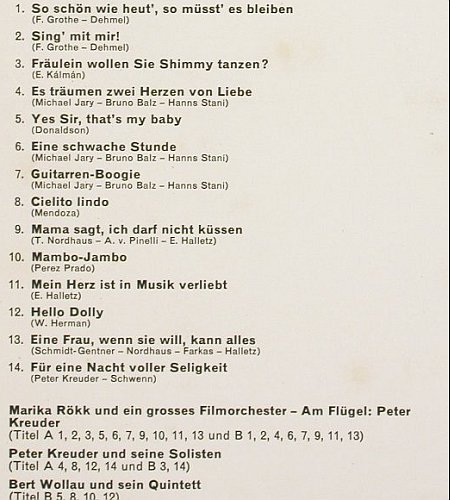 1. So schön wie heut', so müsst' es bleiben
(F. Grothe – Dehmel)

2. Sing' mit mir!
(F. Grothe – Dehmel)

3. Fräulein wollen Sie Shimmy tanzen?
(E. Kálmán)

4. Es träumen zwei Herzen von Liebe
(Michael Jary – Bruno Balz – Hanns Stani)

5. Yes Sir, that's my baby
(Donaldson)

6. Eine schwache Stunde
(Michael Jary – Bruno Balz – Hanns Stani)

7. Guitarren-Boogie
(Michael Jary – Bruno Balz – Hanns Stani)

8. Cielito lindo
(Mendoza)

9. Mama sagt, ich darf nicht küssen
(T. Nordhaus – A. v. Pinelli – E. Halletz)

10. Mambo-Jambo
(Perez Prado)

11. Mein Herz ist in Musik verliebt
(E. Halletz)

12. Hello Dolly
(W. Herman)

13. Eine Frau, wenn sie will, kann alles
(Schmidt-Gentner – Nordhaus – Farkas – Halletz)

14. Für eine Nacht voller Seligkeit
(Peter Kreuder – Schwenn)

Marika Rökk und ein grosses Filmorchester – Am Flügel: Peter Kreuder
(Titel A 1, 2, 3, 5, 6, 7, 9, 10, 11, 13 und B 1, 2, 4, 6, 7, 9, 11, 13)

Peter Kreuder und seine Solisten
(Titel A 4, 8, 12, 14 und B 3, 14)

Bert Wollau und sein Quintett
(Titel B 5, 8, 10, 12)